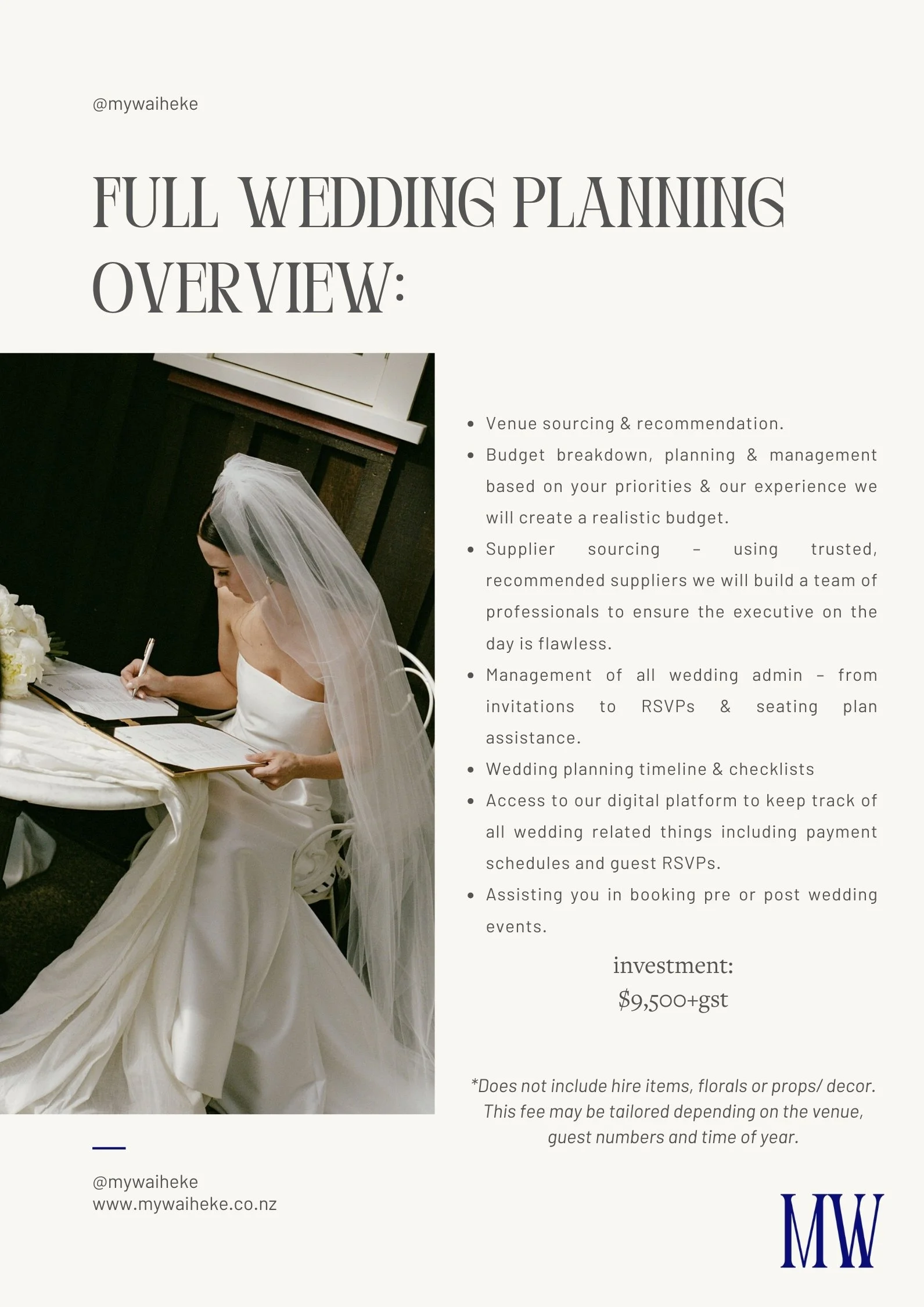 @mywaiheke

FULL WEDDING PLANNING OVERVIEW:

• Venue sourcing & recommendation.
• Budget breakdown, planning & management based on your priorities & our experience we will create a realistic budget.
• Supplier sourcing – using trusted, recommended suppliers we will build a team of professionals to ensure the executive on the day is flawless.
• Management of all wedding admin – from invitations to RSVPs & seating plan assistance.
• Wedding planning timeline & checklists
• Access to our digital platform to keep track of all wedding related things including payment schedules and guest RSVPs.
• Assisting you in booking pre or post wedding events.

investment:
$9,500+gst

*Does not include hire items, florals or props/ decor. This fee may be tailored depending on the venue, guest numbers and time of year.

@mywaiheke
www.mywaiheke.co.nz

MW